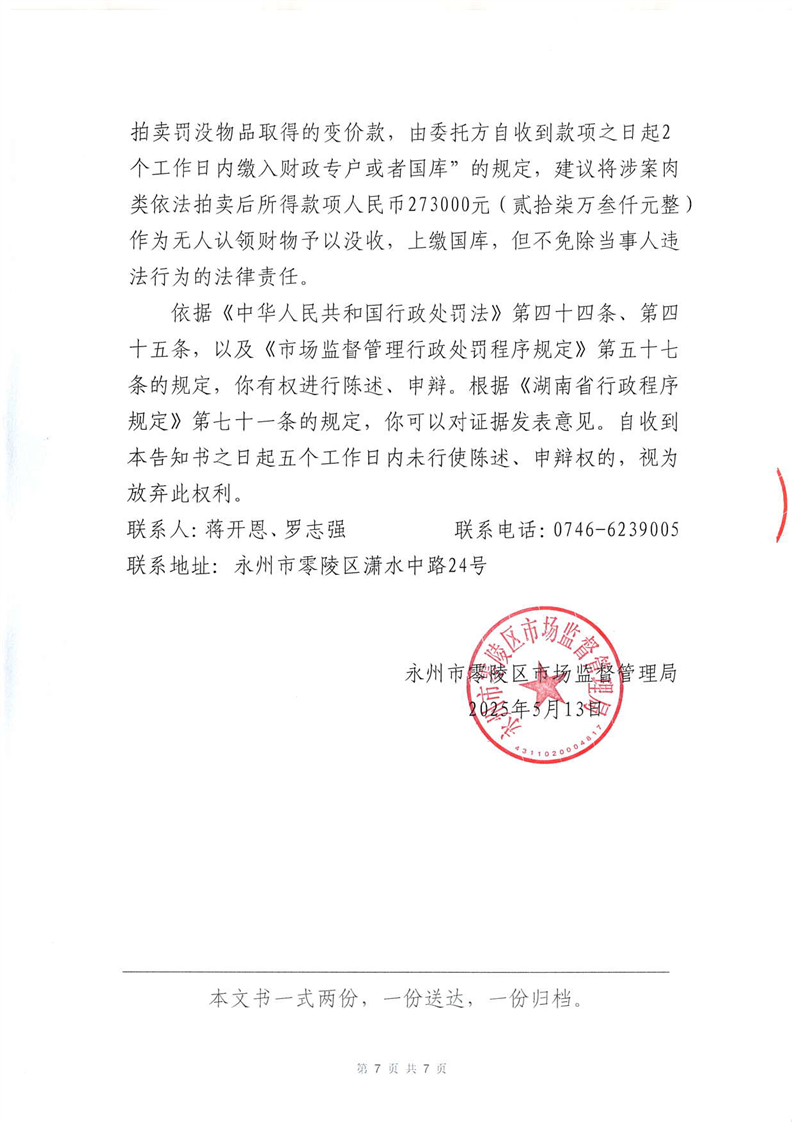 拍卖罚没物品取得的变价款，由委托方自收到款项之日起2个工作日内缴入财政专户或者国库”的规定，建议将涉案肉类依法拍卖后所得款项人民币273000元（贰拾柒万叁仟元整）作为无人认领财物予以没收，上缴国库，但不免除当事人违法行为的法律责任。

依据《中华人民共和国行政处罚法》第四十四条、第四十五条，以及《市场监督管理行政处罚程序规定》第五十七条的规定，你有权进行陈述、申辩。根据《湖南省行政程序规定》第七十一条的规定，你可以对证据发表意见。自收到本告知书之日起五个工作日内未行使陈述、申辩权的，视为放弃此权利。

联系人：蒋开恩、罗志强　　　　联系电话：0746-6239005
联系地址：永州市零陵区潇水中路24号

永州市零陵区市场监督管理局
2025年5月13日

永州市零陵区市场监督管理局
4311020004817

本文书一式两份，一份送达，一份归档。

第 7 页 共 7 页